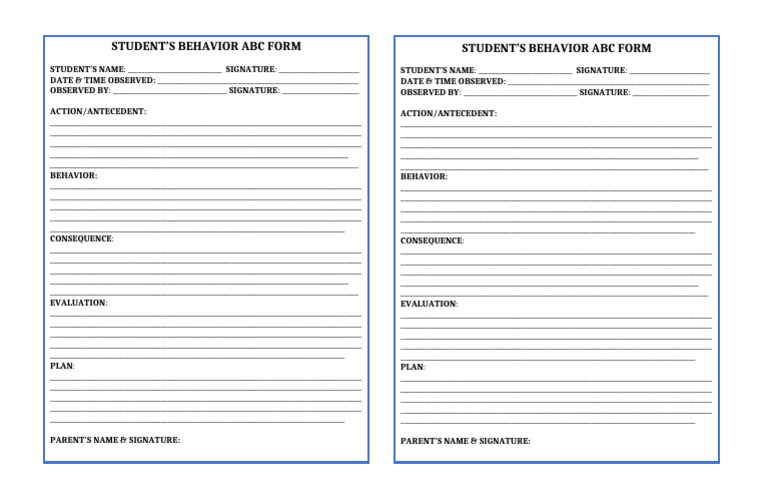 STUDENT'S BEHAVIOR ABC FORM

STUDENT'S NAME: ____ SIGNATURE: ____
DATE & TIME OBSERVED: ____
OBSERVED BY: ____ SIGNATURE: ____

ACTION/ANTECEDENT:
____
____
____
____
____

BEHAVIOR:
____
____
____
____
____

CONSEQUENCE:
____
____
____
____
____

EVALUATION:
____
____
____
____
____

PLAN:
____
____
____
____
____

PARENT'S NAME & SIGNATURE:

STUDENT'S BEHAVIOR ABC FORM

STUDENT'S NAME: ____ SIGNATURE: ____
DATE & TIME OBSERVED: ____
OBSERVED BY: ____ SIGNATURE: ____

ACTION/ANTECEDENT:
____
____
____
____
____

BEHAVIOR:
____
____
____
____
____

CONSEQUENCE:
____
____
____
____
____

EVALUATION:
____
____
____
____
____

PLAN:
____
____
____
____
____

PARENT'S NAME & SIGNATURE: